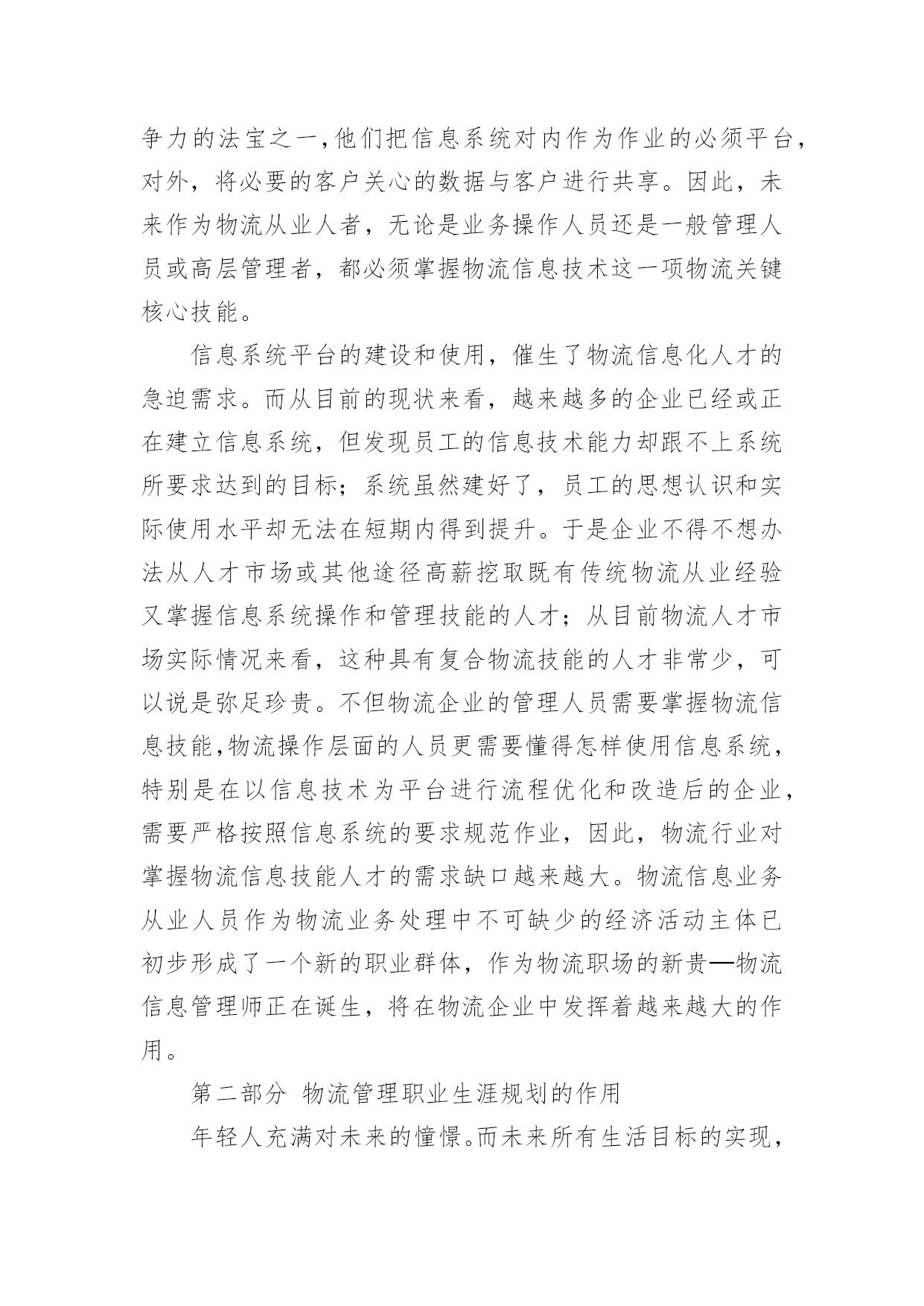 争力的法宝之一,他们把信息系统对内作为作业的必须平台，对外，将必要的客户关心的数据与客户进行共享。因此，未来作为物流从业人者，无论是业务操作人员还是一般管理人员或高层管理者，都必须掌握物流信息技术这一项物流关键核心技能。

信息系统平台的建设和使用，催生了物流信息化人才的急迫需求。而从目前的现状来看，越来越多的企业已经或正在建立信息系统，但发现员工的信息技术能力却跟不上系统所要求达到的目标；系统虽然建好了，员工的思想认识和实际使用水平却无法在短期内得到提升。于是企业不得不想办法从人才市场或其他途径高薪挖取既有传统物流从业经验又掌握信息系统操作和管理技能的人才；从目前物流人才市场实际情况来看，这种具有复合物流技能的人才非常少，可以说是弥足珍贵。不但物流企业的管理人员需要掌握物流信息技能,物流操作层面的人员更需要懂得怎样使用信息系统，特别是在以信息技术为平台进行流程优化和改造后的企业，需要严格按照信息系统的要求规范作业，因此，物流行业对掌握物流信息技能人才的需求缺口越来越大。物流信息业务从业人员作为物流业务处理中不可缺少的经济活动主体已初步形成了一个新的职业群体，作为物流职场的新贵—物流信息管理师正在诞生，将在物流企业中发挥着越来越大的作用。

第二部分 物流管理职业生涯规划的作用

年轻人充满对未来的憧憬。而未来所有生活目标的实现，